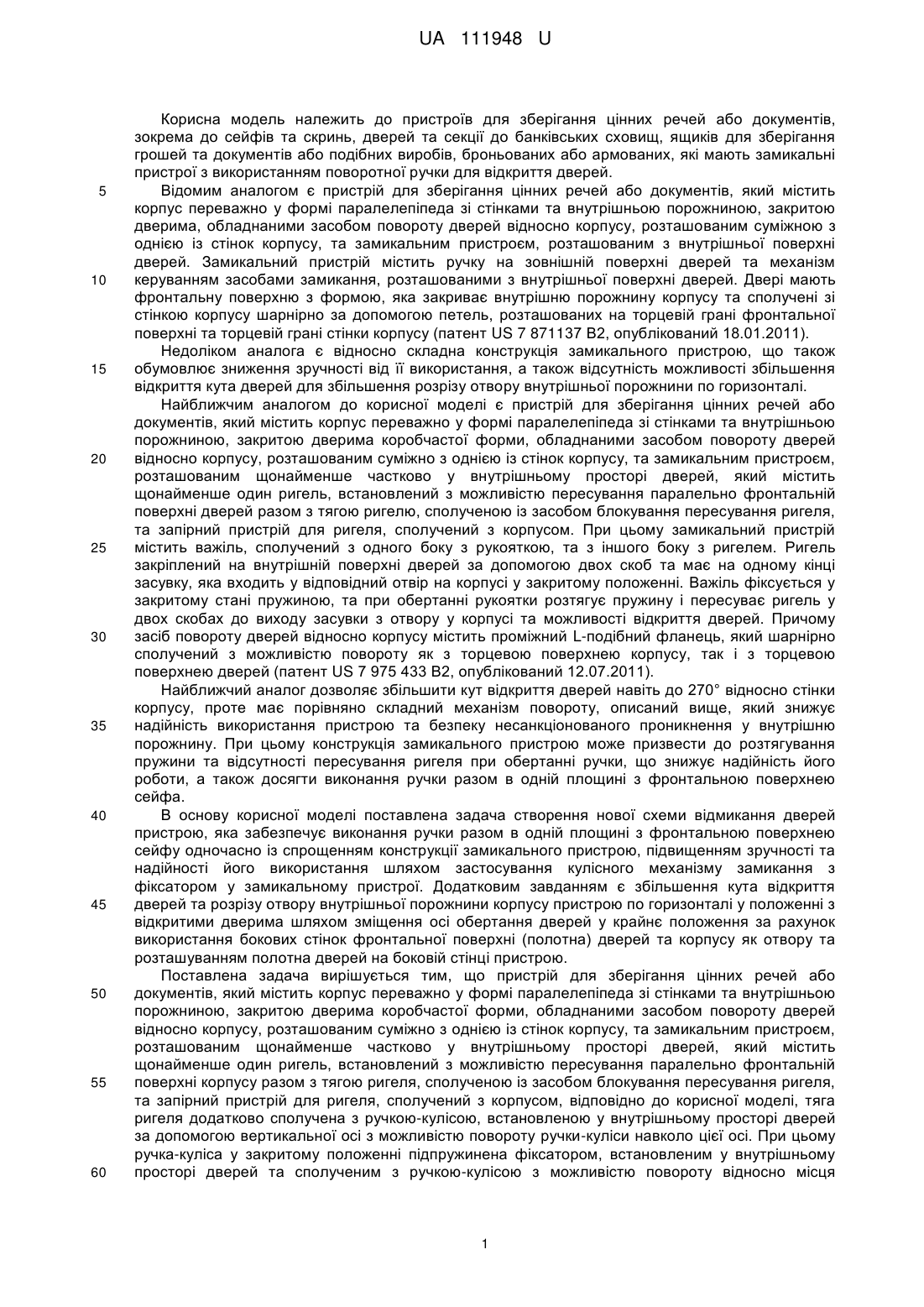 UA 111948 U

Корисна модель належить до пристроїв для зберігання цінних речей або документів, зокрема до сейфів та скринь, дверей та секції до банківських сховищ, ящиків для зберігання грошей та документів або подібних виробів, броньованих або армованих, які мають замикальні пристрої з використанням поворотної ручки для відкриття дверей.

5 Відомим аналогом є пристрій для зберігання цінних речей або документів, який містить корпус переважно у формі паралелепіпеда зі стінками та внутрішньою порожниною, закритою дверима, обладнаними засобом повороту дверей відносно корпусу, розташованим суміжною з однією із стінок корпусу, та замикальним пристроєм, розташованим з внутрішньої поверхні дверей. Замикальний пристрій містить ручку на зовнішній поверхні дверей та механізм

10 керуванням засобами замикання, розташованими з внутрішньої поверхні дверей. Двері мають фронтальну поверхню з формою, яка закриває внутрішню порожнину корпусу та сполучені зі стінкою корпусу шарнірно за допомогою петель, розташованих на торцевій грані фронтальної поверхні та торцевій грані стінки корпусу (патент US 7 871137 B2, опублікований 18.01.2011).

Недоліком аналога є відносно складна конструкція замикального пристрою, що також

15 обумовлює зниження зручності від її використання, а також відсутність можливості збільшення відкриття кута дверей для збільшення розрізу отвору внутрішньої порожнини по горизонталі.

Найближчим аналогом до корисної моделі є пристрій для зберігання цінних речей або документів, який містить корпус переважно у формі паралелепіпеда зі стінками та внутрішньою порожниною, закритою дверима коробчастої форми, обладнаними засобом повороту дверей

20 відносно корпусу, розташованим суміжно з однією із стінок корпусу, та замикальним пристроєм, розташованим щонайменше частково у внутрішньому просторі дверей, який містить щонайменше один ригель, встановлений з можливістю пересування паралельно фронтальній поверхні дверей разом з тягою ригелю, сполученою із засобом блокування пересування ригеля, та запірний пристрій для ригеля, сполучений з корпусом. При цьому замикальний пристрій

25 містить важіль, сполучений з одного боку з рукояткою, та з іншого боку з ригелем. Ригель закріплений на внутрішній поверхні дверей за допомогою двох скоб та має на одному кінці засувку, яка входить у відповідний отвір на корпусі у закритому положенні. Важіль фіксується у закритому стані пружиною, та при обертанні рукоятки розтягує пружину і пересуває ригель у двох скобах до виходу засувки з отвору у корпусі та можливості відкриття дверей. Причому

30 засіб повороту дверей відносно корпусу містить проміжний L-подібний фланець, який шарнірно сполучений з можливістю повороту як з торцевою поверхнею корпусу, так і з торцевою поверхнею дверей (патент US 7 975 433 B2, опублікований 12.07.2011).

Найближчий аналог дозволяє збільшити кут відкриття дверей навіть до 270° відносно стінки корпусу, проте має порівняно складний механізм повороту, описаний вище, який знижує

35 надійність використання пристрою та безпеку несанкціонованого проникнення у внутрішню порожнину. При цьому конструкція замикального пристрою може призвести до розтягування пружини та відсутності пересування ригеля при обертанні ручки, що знижує надійність його роботи, а також досягти виконання ручки разом в одній площині з фронтальною поверхнею сейфа.

40 В основу корисної моделі поставлена задача створення нової схеми відмикання дверей пристрою, яка забезпечує виконання ручки разом в одній площині з фронтальною поверхнею сейфу одночасно із спрощенням конструкції замикального пристрою, підвищенням зручності та надійності його використання шляхом застосування кулісного механізму замикання з фіксатором у замикальному пристрої. Додатковим завданням є збільшення кута відкриття

45 дверей та розрізу отвору внутрішньої порожнини корпусу пристрою по горизонталі у положенні з відкритими дверима шляхом зміщення осі обертання дверей у крайнє положення за рахунок використання бокових стінок фронтальної поверхні (полотна) дверей та корпусу як отвору та розташуванням полотна дверей на боковій стінці пристрою.

Поставлена задача вирішується тим, що пристрій для зберігання цінних речей або

50 документів, який містить корпус переважно у формі паралелепіпеда зі стінками та внутрішньою порожниною, закритою дверима коробчастої форми, обладнаними засобом повороту дверей відносно корпусу, розташованим суміжно з однією із стінок корпусу, та замикальним пристроєм, розташованим щонайменше частково у внутрішньому просторі дверей, який містить щонайменше один ригель, встановлений з можливістю пересування паралельно фронтальній

55 поверхні корпусу разом з тягою ригеля, сполученою із засобом блокування пересування ригеля, та запірний пристрій для ригеля, сполучений з корпусом, відповідно до корисної моделі, тяга ригеля додатково сполучена з ручкою-кулісою, встановленою у внутрішньому просторі дверей за допомогою вертикальної осі з можливістю повороту ручки-куліси навколо цієї осі. При цьому ручка-куліса у закритому положенні підпружинена фіксатором, встановленим у внутрішньому

60 просторі дверей та сполученим з ручкою-кулісою з можливістю повороту відносно місця

1